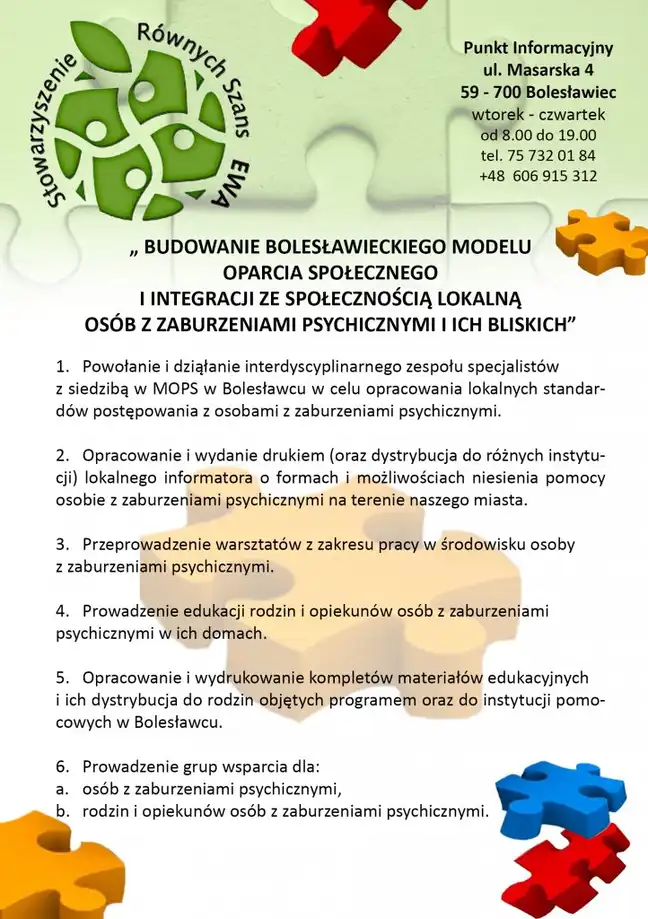 Stowarzyszenie Równych Szans EWA

Punkt Informacyjny
ul. Masarska 4
59 - 700 Bolesławiec
wtorek - czwartek
od 8.00 do 19.00
tel. 75 732 01 84
+48 606 915 312

„ BUDOWANIE BOLESŁAWIECKIEGO MODELU OPARCIA SPOŁECZNEGO I INTEGRACJI ZE SPOŁECZNOŚCIĄ LOKALNĄ OSÓB Z ZABURZENIAMI PSYCHICZNYMI I ICH BLISKICH”

1. Powołanie i działanie interdyscyplinarnego zespołu specjalistów z siedzibą w MOPS w Bolesławcu w celu opracowania lokalnych standardów postępowania z osobami z zaburzeniami psychicznymi.

2. Opracowanie i wydanie drukiem (oraz dystrybucja do różnych instytucji) lokalnego informatora o formach i możliwościach niesienia pomocy osobie z zaburzeniami psychicznymi na terenie naszego miasta.

3. Przeprowadzenie warsztatów z zakresu pracy w środowisku osoby z zaburzeniami psychicznymi.

4. Prowadzenie edukacji rodzin i opiekunów osób z zaburzeniami psychicznymi w ich domach.

5. Opracowanie i wydrukowanie kompletów materiałów edukacyjnych i ich dystrybucja do rodzin objętych programem oraz do instytucji pomocowych w Bolesławcu.

6. Prowadzenie grup wsparcia dla:
a. osób z zaburzeniami psychicznymi,
b. rodzin i opiekunów osób z zaburzeniami psychicznymi.